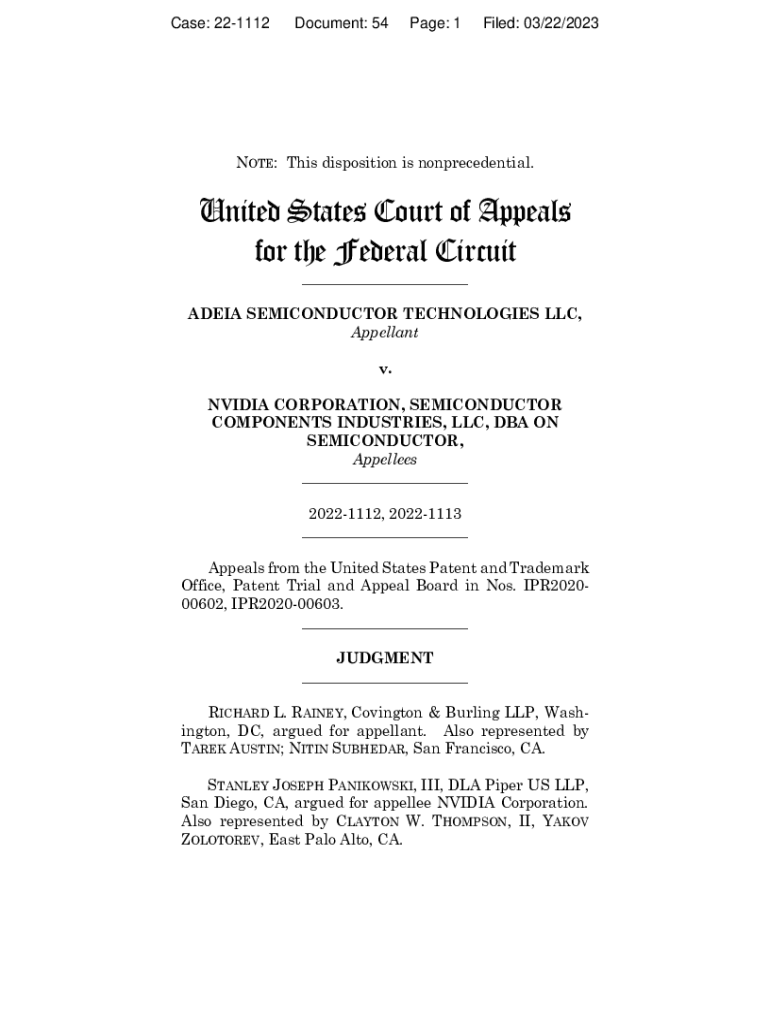 Case: 22-1112 Document: 54 Page: 1 Filed: 03/22/2023

NOTE: This disposition is nonprecedential.

United States Court of Appeals for the Federal Circuit

ADEIA SEMICONDUCTOR TECHNOLOGIES LLC,
Appellant

v.

NVIDIA CORPORATION, SEMICONDUCTOR COMPONENTS INDUSTRIES, LLC, DBA ON SEMICONDUCTOR,
Appellees

2022-1112, 2022-1113

Appeals from the United States Patent and Trademark Office, Patent Trial and Appeal Board in Nos. IPR2020-00602, IPR2020-00603.

JUDGMENT

RICHARD L. RAINEY, Covington & Burling LLP, Washington, DC, argued for appellant. Also represented by TAREK AUSTIN; NITIN SUBHEDAR, San Francisco, CA.

STANLEY JOSEPH PANIKOWSKI, III, DLA Piper US LLP, San Diego, CA, argued for appellee NVIDIA Corporation. Also represented by CLAYTON W. THOMPSON, II, YAKOV ZOLOTOREV, East Palo Alto, CA.